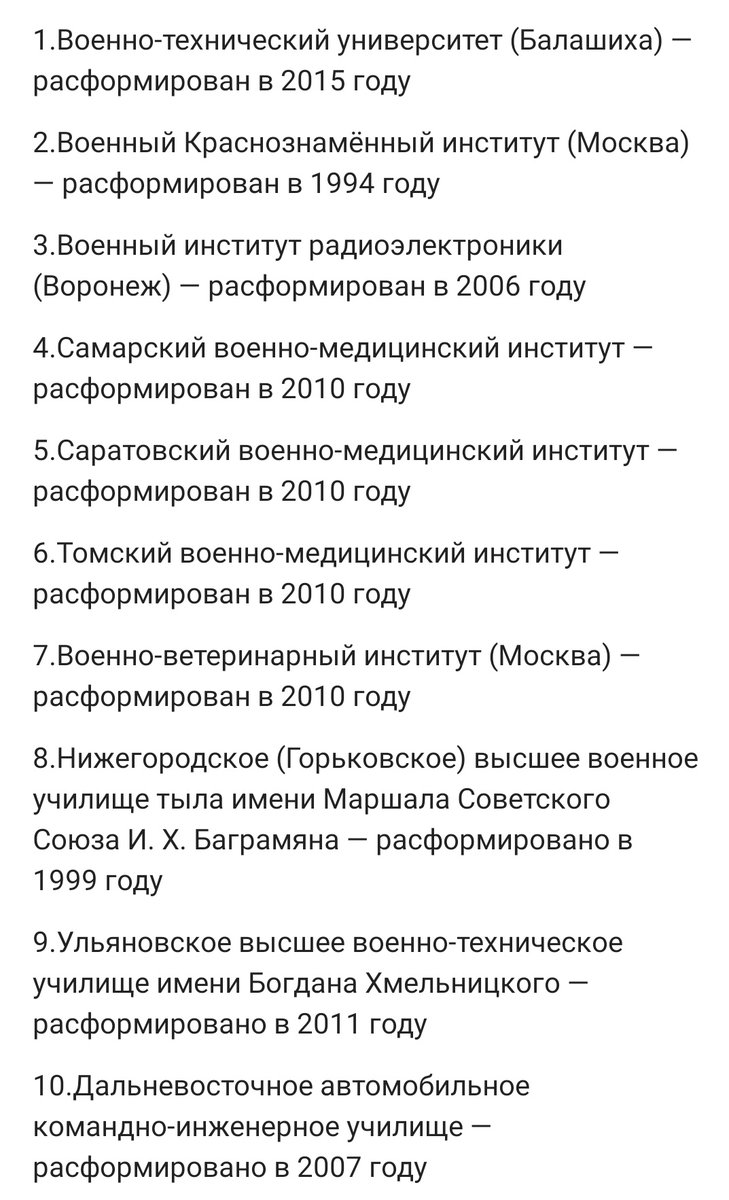 1.Военно-технический университет (Балашиха) — расформирован в 2015 году

2.Военный Краснознамённый институт (Москва) — расформирован в 1994 году

3.Военный институт радиоэлектроники (Воронеж) — расформирован в 2006 году

4.Самарский военно-медицинский институт — расформирован в 2010 году

5.Саратовский военно-медицинский институт — расформирован в 2010 году

6.Томский военно-медицинский институт — расформирован в 2010 году

7.Военно-ветеринарный институт (Москва) — расформирован в 2010 году

8.Нижегородское (Горьковское) высшее военное училище тыла имени Маршала Советского Союза И. Х. Баграмяна — расформировано в 1999 году

9.Ульяновское высшее военно-техническое училище имени Богдана Хмельницкого — расформировано в 2011 году

10.Дальневосточное автомобильное командно-инженерное училище — расформировано в 2007 году